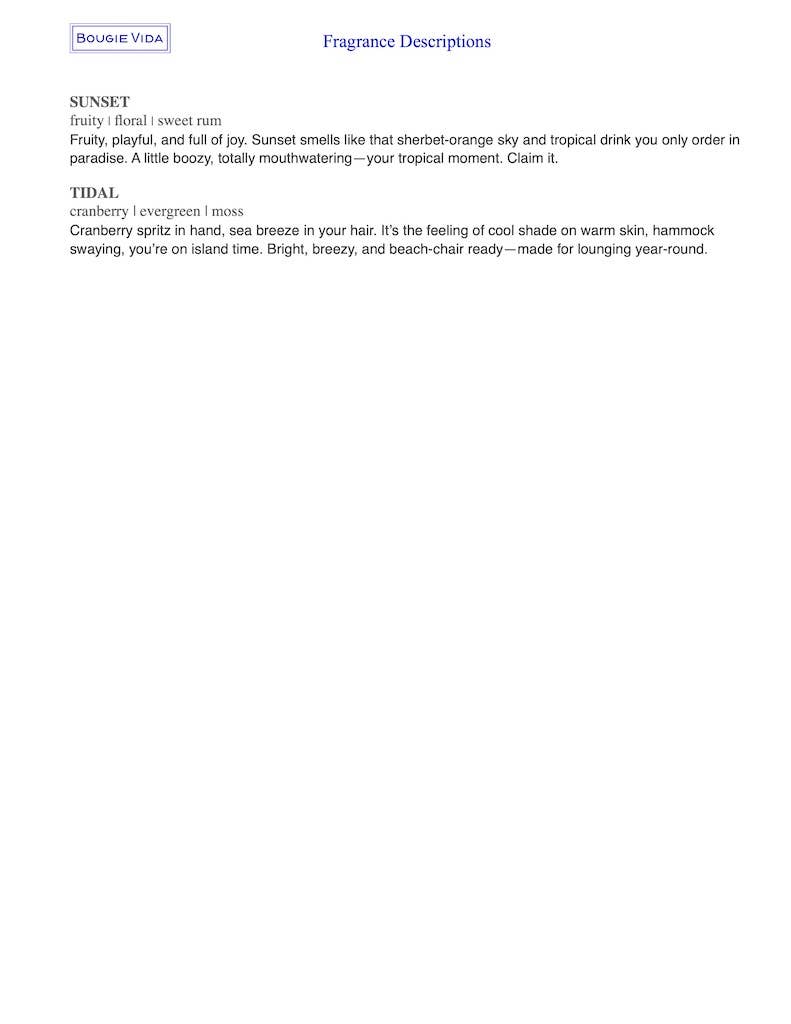 BOUGIE VIDA

Fragrance Descriptions

SUNSET
fruity | floral | sweet rum
Fruity, playful, and full of joy. Sunset smells like that sherbet-orange sky and tropical drink you only order in paradise. A little boozy, totally mouthwatering—your tropical moment. Claim it.

TIDAL
cranberry | evergreen | moss
Cranberry spritz in hand, sea breeze in your hair. It's the feeling of cool shade on warm skin, hammock swaying, you're on island time. Bright, breezy, and beach-chair ready—made for lounging year-round.